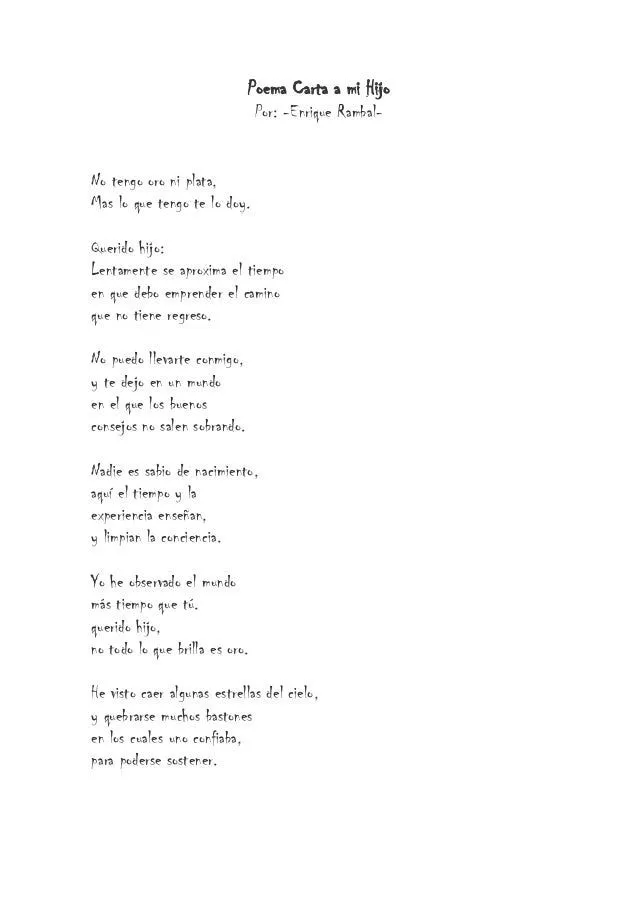 Poema Carta a mi Hijo
Por: -Enrique Rambal-

No tengo oro ni plata,
Mas lo que tengo te lo doy.

Querido hijo:
Lentamente se aproxima el tiempo
en que debo emprender el camino
que no tiene regreso.

No puedo llevarte conmigo,
y te dejo en un mundo
en el que los buenos
consejos no salen sobrando.

Nadie es sabio de nacimiento,
aquí el tiempo y la
experiencia enseñan,
y limpian la conciencia.

Yo he observado el mundo
más tiempo que tú.
querido hijo,
no todo lo que brilla es oro.

He visto caer algunas estrellas del cielo,
y quebrarse muchos bastones
en los cuales uno confiaba,
para poderse sostener.